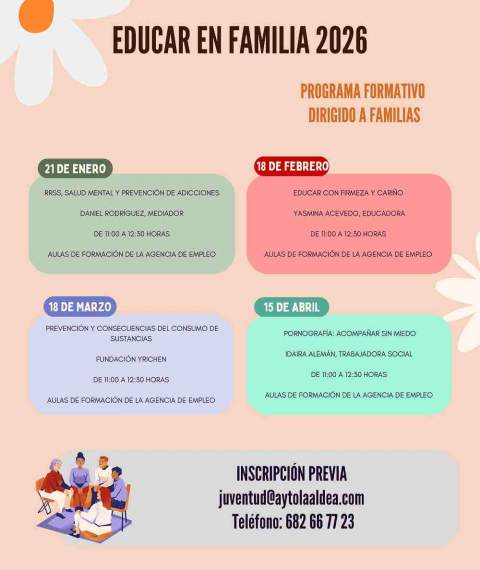 EDUCAR EN FAMILIA 2026

PROGRAMA FORMATIVO DIRIGIDO A FAMILIAS

21 DE ENERO

RRSS, SALUD MENTAL Y PREVENCIÓN DE ADICCIONES

DANIEL RODRÍGUEZ, MEDIADOR

DE 11:00 A 12:30 HORAS

AULAS DE FORMACIÓN DE LA AGENCIA DE EMPLEO

18 DE FEBRERO

EDUCAR CON FIRMEZA Y CARIÑO

YASMINA ACEVEDO, EDUCADORA

DE 11:00 A 12:30 HORAS

AULAS DE FORMACIÓN DE LA AGENCIA DE EMPLEO

18 DE MARZO

PREVENCIÓN Y CONSECUENCIAS DEL CONSUMO DE SUSTANCIAS

FUNDACIÓN YRICHEN

DE 11:00 A 12:30 HORAS

AULAS DE FORMACIÓN DE LA AGENCIA DE EMPLEO

15 DE ABRIL

PORNOGRAFÍA: ACOMPAÑAR SIN MIEDO

IDAIRA ALEMÁN, TRABAJADORA SOCIAL

DE 11:00 A 12:30 HORAS

AULAS DE FORMACIÓN DE LA AGENCIA DE EMPLEO

INSCRIPCIÓN PREVIA
juventud@aytolaaldea.com
Teléfono: 682 66 77 23